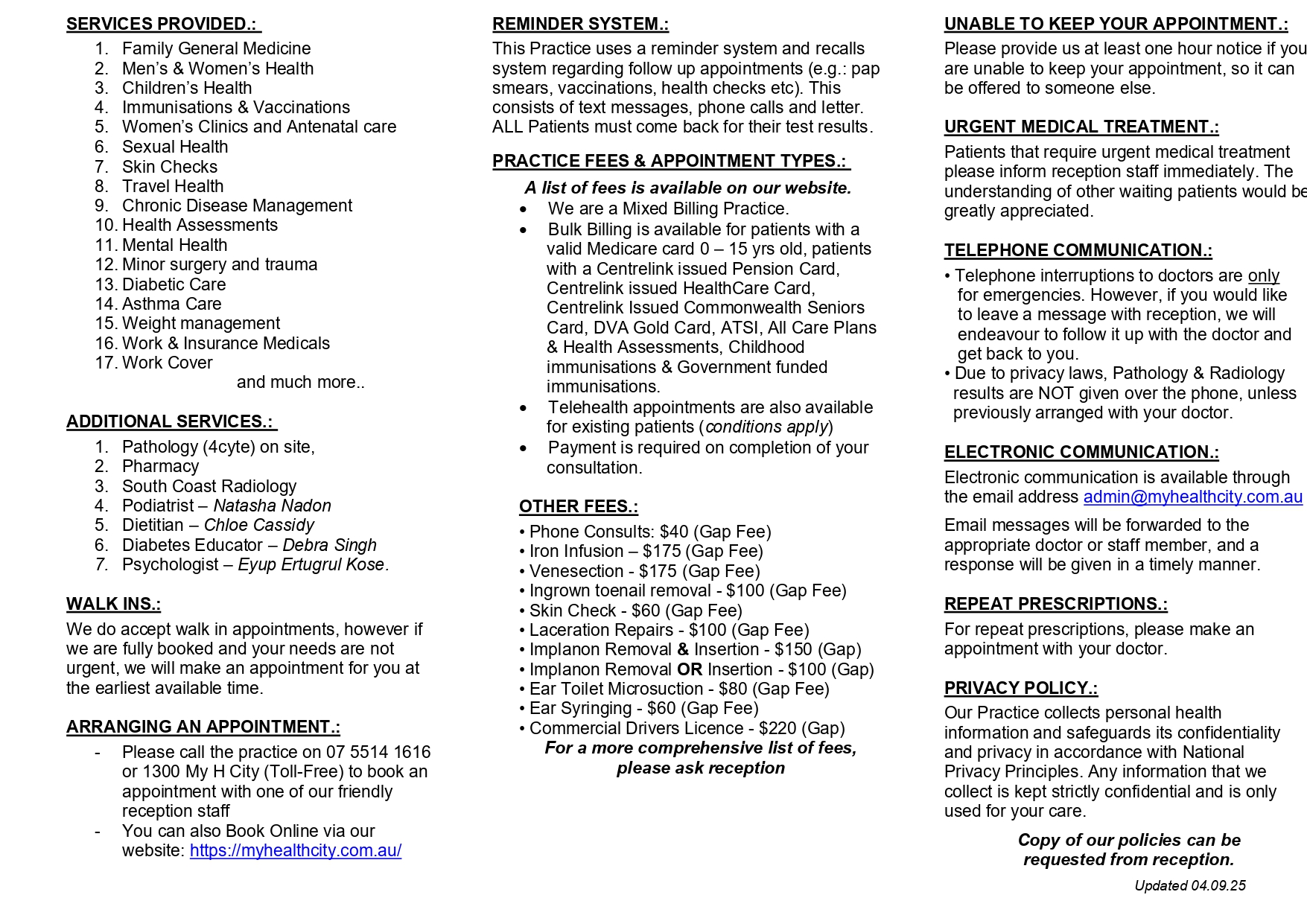 SERVICES PROVIDED.:

1. Family General Medicine
2. Men's & Women's Health
3. Children's Health
4. Immunisations & Vaccinations
5. Women's Clinics and Antenatal care
6. Sexual Health
7. Skin Checks
8. Travel Health
9. Chronic Disease Management
10. Health Assessments
11. Mental Health
12. Minor surgery and trauma
13. Diabetic Care
14. Asthma Care
15. Weight management
16. Work & Insurance Medicals
17. Work Cover

and much more..

ADDITIONAL SERVICES.:

1. Pathology (4cyte) on site,
2. Pharmacy
3. South Coast Radiology
4. Podiatrist – Natasha Nadon
5. Dietitian – Chloe Cassidy
6. Diabetes Educator – Debra Singh
7. Psychologist – Eyup Ertugrul Kose.

WALK INS.:

We do accept walk in appointments, however if we are fully booked and your needs are not urgent, we will make an appointment for you at the earliest available time.

ARRANGING AN APPOINTMENT.:

- Please call the practice on 07 5514 1616 or 1300 My H City (Toll-Free) to book an appointment with one of our friendly reception staff
- You can also Book Online via our website: https://myhealthcity.com.au/

REMINDER SYSTEM.:

This Practice uses a reminder system and recalls system regarding follow up appointments (e.g.: pap smears, vaccinations, health checks etc). This consists of text messages, phone calls and letter. ALL Patients must come back for their test results.

PRACTICE FEES & APPOINTMENT TYPES.:

A list of fees is available on our website.

• We are a Mixed Billing Practice.
• Bulk Billing is available for patients with a valid Medicare card 0 – 15 yrs old, patients with a Centrelink issued Pension Card, Centrelink issued HealthCare Card, Centrelink Issued Commonwealth Seniors Card, DVA Gold Card, ATSI, All Care Plans & Health Assessments, Childhood immunisations & Government funded immunisations.
• Telehealth appointments are also available for existing patients (conditions apply)
• Payment is required on completion of your consultation.

OTHER FEES.:

• Phone Consults: $40 (Gap Fee)
• Iron Infusion – $175 (Gap Fee)
• Venesection - $175 (Gap Fee)
• Ingrown toenail removal - $100 (Gap Fee)
• Skin Check - $60 (Gap Fee)
• Laceration Repairs - $100 (Gap Fee)
• Implanon Removal & Insertion - $150 (Gap)
• Implanon Removal OR Insertion - $100 (Gap)
• Ear Toilet Microsuction - $80 (Gap Fee)
• Ear Syringing - $60 (Gap Fee)
• Commercial Drivers Licence - $220 (Gap)

For a more comprehensive list of fees, please ask reception

UNABLE TO KEEP YOUR APPOINTMENT.:

Please provide us at least one hour notice if you are unable to keep your appointment, so it can be offered to someone else.

URGENT MEDICAL TREATMENT.:

Patients that require urgent medical treatment please inform reception staff immediately. The understanding of other waiting patients would be greatly appreciated.

TELEPHONE COMMUNICATION.:

• Telephone interruptions to doctors are only for emergencies. However, if you would like to leave a message with reception, we will endeavour to follow it up with the doctor and get back to you.
• Due to privacy laws, Pathology & Radiology results are NOT given over the phone, unless previously arranged with your doctor.

ELECTRONIC COMMUNICATION.:

Electronic communication is available through the email address admin@myhealthcity.com.au

Email messages will be forwarded to the appropriate doctor or staff member, and a response will be given in a timely manner.

REPEAT PRESCRIPTIONS.:

For repeat prescriptions, please make an appointment with your doctor.

PRIVACY POLICY.:

Our Practice collects personal health information and safeguards its confidentiality and privacy in accordance with National Privacy Principles. Any information that we collect is kept strictly confidential and is only used for your care.

Copy of our policies can be requested from reception.

Updated 04.09.25